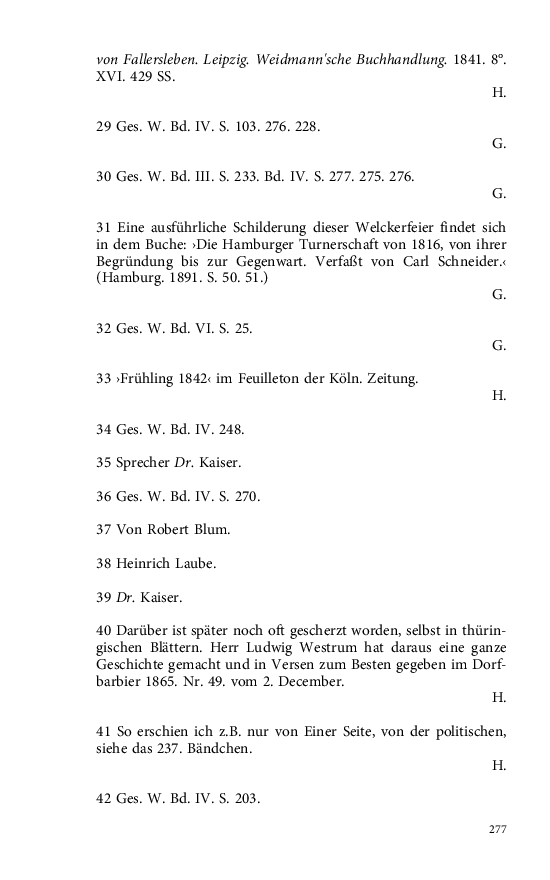 von Fallersleben. Leipzig. Weidmann'sche Buchhandlung. 1841. 8°. XVI. 429 SS.

H.

29 Ges. W. Bd. IV. S. 103. 276. 228.

G.

30 Ges. W. Bd. III. S. 233. Bd. IV. S. 277. 275. 276.

G.

31 Eine ausführliche Schilderung dieser Welckerfeier findet sich in dem Buche: ›Die Hamburger Turnerschaft von 1816, von ihrer Begründung bis zur Gegenwart. Verfaßt von Carl Schneider.‹ (Hamburg. 1891. S. 50. 51.)

G.

32 Ges. W. Bd. VI. S. 25.

G.

33 ›Frühling 1842‹ im Feuilleton der Köln. Zeitung.

H.

34 Ges. W. Bd. IV. 248.

35 Sprecher Dr. Kaiser.

36 Ges. W. Bd. IV. S. 270.

37 Von Robert Blum.

38 Heinrich Laube.

39 Dr. Kaiser.

40 Darüber ist später noch oft gescherzt worden, selbst in thüringischen Blättern. Herr Ludwig Westrum hat daraus eine ganze Geschichte gemacht und in Versen zum Besten gegeben im Dorfbarbier 1865. Nr. 49. vom 2. December.

H.

41 So erschien ich z.B. nur von Einer Seite, von der politischen, siehe das 237. Bändchen.

H.

42 Ges. W. Bd. IV. S. 203.

277